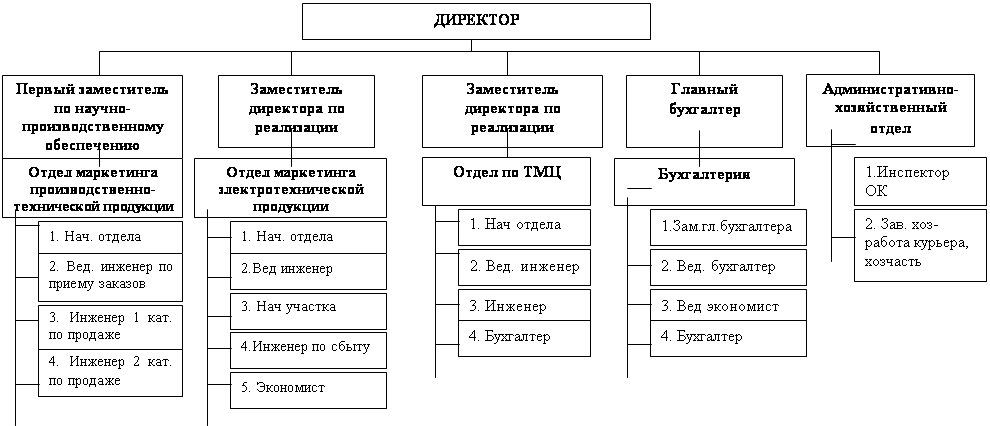 ДИРЕКТОР

Первый заместитель по научно-производственному обеспечению

Отдел маркетинга производственно-технической продукции

1. Нач. отдела

2. Вед. инженер по приему заказов

3. Инженер 1 кат. по продаже

4. Инженер 2 кат. по продаже

Заместитель директора по реализации

Отдел маркетинга электротехнической продукции

1. Нач. отдела

2.Вед инженер

3. Нач участка

4.Инженер по сбыту

5. Экономист

Заместитель директора по реализации

Отдел по ТМЦ

1. Нач отдела

2. Вед. инженер

3. Инженер

4. Бухгалтер

Главный бухгалтер

Бухгалтерия

1.Зам.гл.бухгалтера

2. Вед. бухгалтер

3. Вед экономист

4. Бухгалтер

Административно-хозяйственный отдел

1.Инспектор ОК

2. Зав. хоз-работа курьера, хозчасть